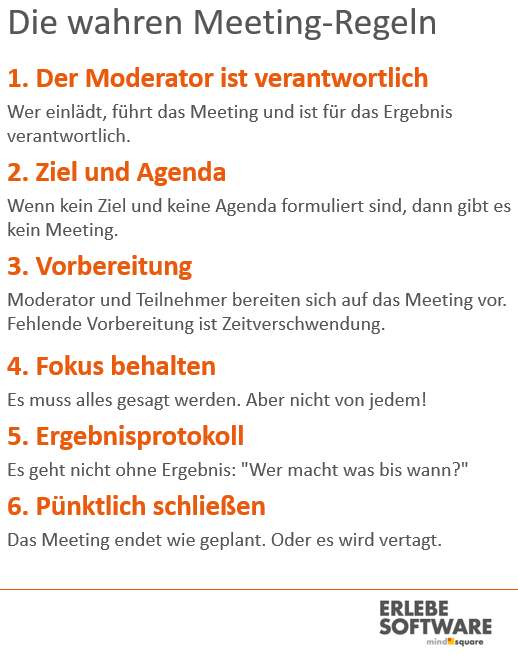 Die wahren Meeting-Regeln

1. Der Moderator ist verantwortlich

Wer einlädt, führt das Meeting und ist für das Ergebnis verantwortlich.

2. Ziel und Agenda

Wenn kein Ziel und keine Agenda formuliert sind, dann gibt es kein Meeting.

3. Vorbereitung

Moderator und Teilnehmer bereiten sich auf das Meeting vor. Fehlende Vorbereitung ist Zeitverschwendung.

4. Fokus behalten

Es muss alles gesagt werden. Aber nicht von jedem!

5. Ergebnisprotokoll

Es geht nicht ohne Ergebnis: "Wer macht was bis wann?"

6. Pünktlich schließen

Das Meeting endet wie geplant. Oder es wird vertagt.

ERLEBE SOFTWARE
mindsquare